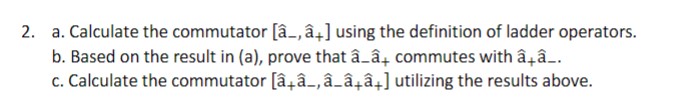 2. a. Calculate the commutator $[\hat{a}_-, \hat{a}_+]$ using the definition of ladder operators.

b. Based on the result in (a), prove that $\hat{a}_-\hat{a}_+$ commutes with $\hat{a}_+\hat{a}_-$.

c. Calculate the commutator $[\hat{a}_+\hat{a}_-, \hat{a}_-\hat{a}_+\hat{a}_+]$ utilizing the results above.